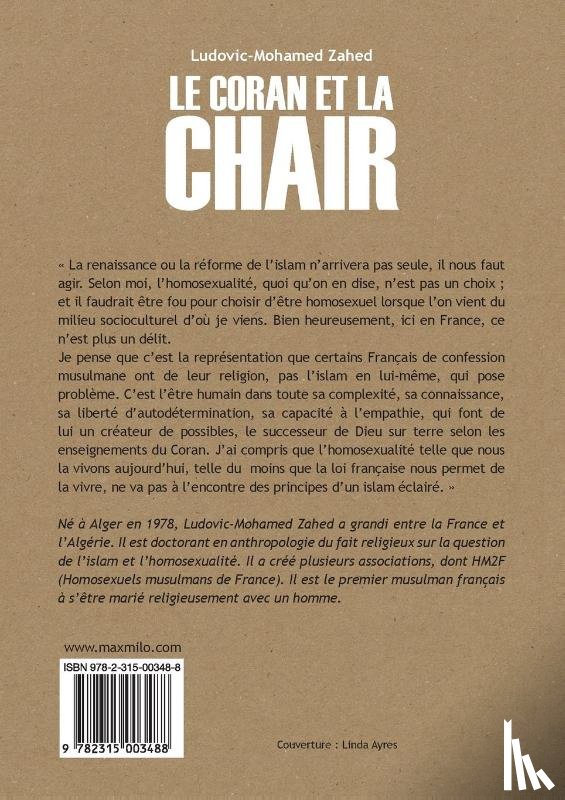 Ludovic-Mohamed Zahed

LE CORAN ET LA CHAIR

« La renaissance ou la réforme de l'islam n'arrivera pas seule, il nous faut agir. Selon moi, l'homosexualité, quoi qu'on en dise, n'est pas un choix ; et il faudrait être fou pour choisir d'être homosexuel lorsque l'on vient du milieu socioculturel d'où je viens. Bien heureusement, ici en France, ce n'est plus un délit.
Je pense que c'est la représentation que certains Français de confession musulmane ont de leur religion, pas l'islam en lui-même, qui pose problème. C'est l'être humain dans toute sa complexité, sa connaissance, sa liberté d'autodétermination, sa capacité à l'empathie, qui font de lui un créateur de possibles, le successeur de Dieu sur terre selon les enseignements du Coran. J'ai compris que l'homosexualité telle que nous la vivons aujourd'hui, telle du moins que la loi française nous permet de la vivre, ne va pas à l'encontre des principes d'un islam éclairé. »

Né à Alger en 1978, Ludovic-Mohamed Zahed a grandi entre la France et l'Algérie. Il est doctorant en anthropologie du fait religieux sur la question de l'islam et l'homosexualité. Il a créé plusieurs associations, dont HM2F (Homosexuels musulmans de France). Il est le premier musulman français à s'être marié religieusement avec un homme.

www.maxmilo.com

ISBN 978-2-315-00348-8

9 782315 003488

Couverture : Linda Ayres